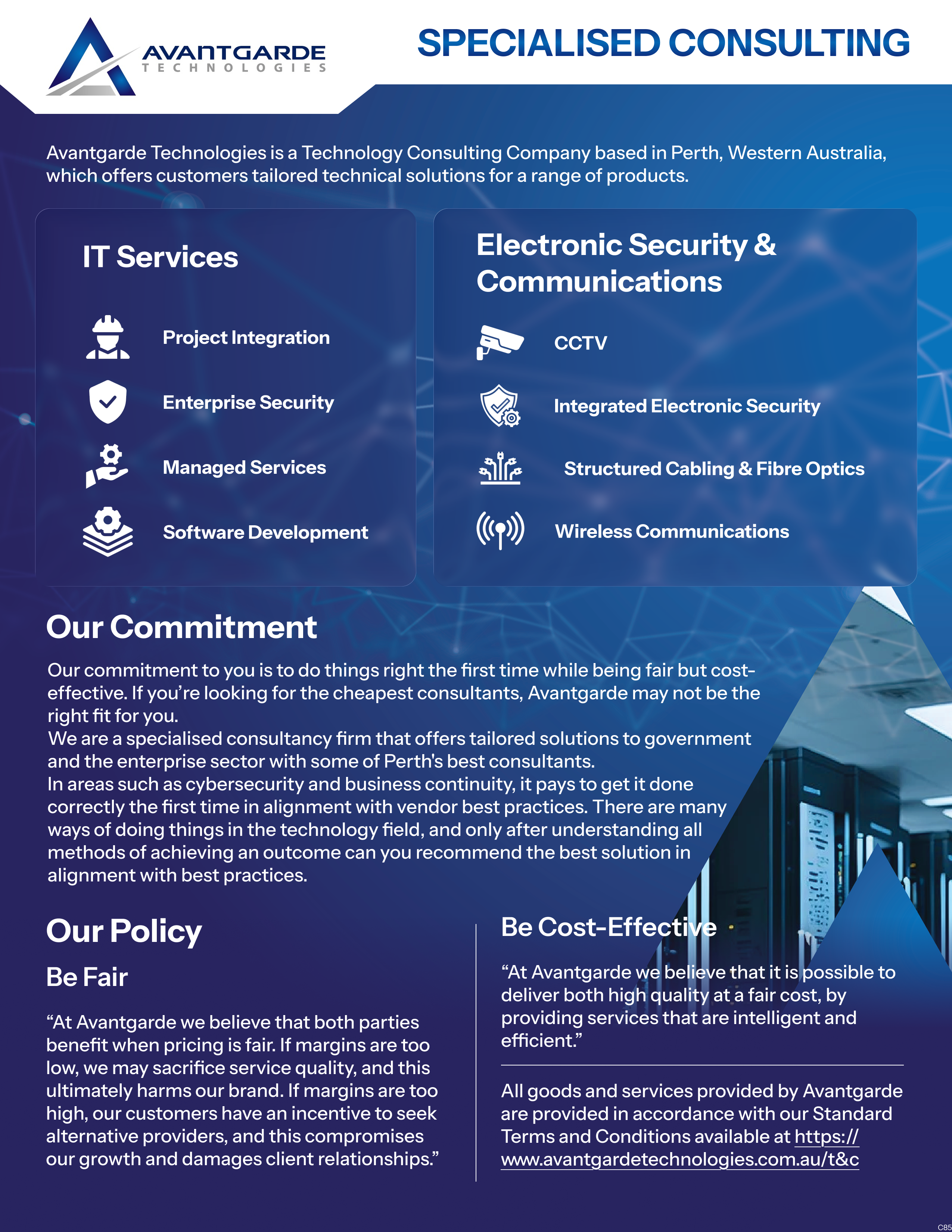 AVANTGARDE
TECHNOLOGIES

SPECIALISED CONSULTING

Avantgarde Technologies is a Technology Consulting Company based in Perth, Western Australia, which offers customers tailored technical solutions for a range of products.

IT Services

Project Integration

Enterprise Security

Managed Services

Software Development

Electronic Security & Communications

CCTV

Integrated Electronic Security

Structured Cabling & Fibre Optics

Wireless Communications

Our Commitment

Our commitment to you is to do things right the first time while being fair but cost-effective. If you're looking for the cheapest consultants, Avantgarde may not be the right fit for you.
We are a specialised consultancy firm that offers tailored solutions to government and the enterprise sector with some of Perth's best consultants.
In areas such as cybersecurity and business continuity, it pays to get it done correctly the first time in alignment with vendor best practices. There are many ways of doing things in the technology field, and only after understanding all methods of achieving an outcome can you recommend the best solution in alignment with best practices.

Our Policy

Be Fair

"At Avantgarde we believe that both parties benefit when pricing is fair. If margins are too low, we may sacrifice service quality, and this ultimately harms our brand. If margins are too high, our customers have an incentive to seek alternative providers, and this compromises our growth and damages client relationships."

Be Cost-Effective

"At Avantgarde we believe that it is possible to deliver both high quality at a fair cost, by providing services that are intelligent and efficient."

All goods and services provided by Avantgarde are provided in accordance with our Standard Terms and Conditions available at https://www.avantgardetechnologies.com.au/t&c

C85